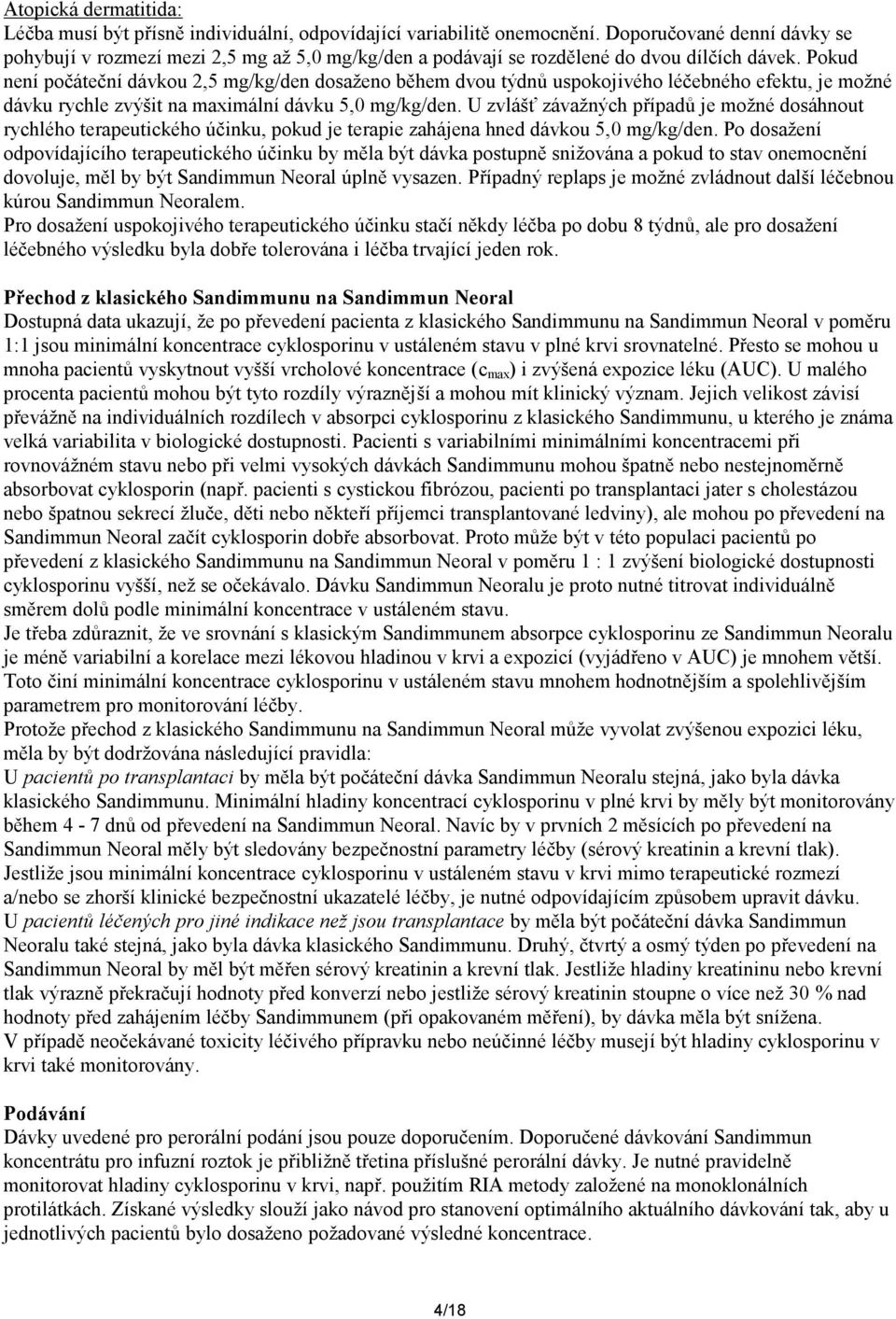 Atopická dermatitida:
Léčba musí být přísně individuální, odpovídající variabilitě onemocnění. Doporučované denní dávky se pohybují v rozmezí mezi 2,5 mg až 5,0 mg/kg/den a podávají se rozdělené do dvou dílčích dávek. Pokud není počáteční dávkou 2,5 mg/kg/den dosaženo během dvou týdnů uspokojivého léčebného efektu, je možné dávku rychle zvýšit na maximální dávku 5,0 mg/kg/den. U zvlášť závažných případů je možné dosáhnout rychlého terapeutického účinku, pokud je terapie zahájena hned dávkou 5,0 mg/kg/den. Po dosažení odpovídajícího terapeutického účinku by měla být dávka postupně snižována a pokud to stav onemocnění dovoluje, měl by být Sandimmun Neoral úplně vysazen. Případný replaps je možné zvládnout další léčebnou kúrou Sandimmun Neoralem.
Pro dosažení uspokojivého terapeutického účinku stačí někdy léčba po dobu 8 týdnů, ale pro dosažení léčebného výsledku byla dobře tolerována i léčba trvající jeden rok.

Přechod z klasického Sandimmunu na Sandimmun Neoral
Dostupná data ukazují, že po převedení pacienta z klasického Sandimmunu na Sandimmun Neoral v poměru 1:1 jsou minimální koncentrace cyklosporinu v ustáleném stavu v plné krvi srovnatelné. Přesto se mohou u mnoha pacientů vyskytnout vyšší vrcholové koncentrace ($c_{max}$) i zvýšená expozice léku (AUC). U malého procenta pacientů mohou být tyto rozdíly výraznější a mohou mít klinický význam. Jejich velikost závisí převážně na individuálních rozdílech v absorpci cyklosporinu z klasického Sandimmunu, u kterého je známa velká variabilita v biologické dostupnosti. Pacienti s variabilními minimálními koncentracemi při rovnovážném stavu nebo při velmi vysokých dávkách Sandimmunu mohou špatně nebo nestejnoměrně absorbovat cyklosporin (např. pacienti s cystickou fibrózou, pacienti po transplantaci jater s cholestázou nebo špatnou sekrecí žluče, děti nebo někteří příjemci transplantované ledviny), ale mohou po převedení na Sandimmun Neoral začít cyklosporin dobře absorbovat. Proto může být v této populaci pacientů po převedení z klasického Sandimmunu na Sandimmun Neoral v poměru 1 : 1 zvýšení biologické dostupnosti cyklosporinu vyšší, než se očekávalo. Dávku Sandimmun Neoralu je proto nutné titrovat individuálně směrem dolů podle minimální koncentrace v ustáleném stavu.
Je třeba zdůraznit, že ve srovnání s klasickým Sandimmunem absorpce cyklosporinu ze Sandimmun Neoralu je méně variabilní a korelace mezi lékovou hladinou v krvi a expozicí (vyjádřeno v AUC) je mnohem větší. Toto činí minimální koncentrace cyklosporinu v ustáleném stavu mnohem hodnotnějším a spolehlivějším parametrem pro monitorování léčby.
Protože přechod z klasického Sandimmunu na Sandimmun Neoral může vyvolat zvýšenou expozici léku, měla by být dodržována následující pravidla:
U pacientů po transplantaci by měla být počáteční dávka Sandimmun Neoralu stejná, jako byla dávka klasického Sandimmunu. Minimální hladiny koncentrací cyklosporinu v plné krvi by měly být monitorovány během 4 - 7 dnů od převedení na Sandimmun Neoral. Navíc by v prvních 2 měsících po převedení na Sandimmun Neoral měly být sledovány bezpečnostní parametry léčby (sérový kreatinin a krevní tlak). Jestliže jsou minimální koncentrace cyklosporinu v ustáleném stavu v krvi mimo terapeutické rozmezí a/nebo se zhorší klinické bezpečnostní ukazatelé léčby, je nutné odpovídajícím způsobem upravit dávku.
U pacientů léčených pro jiné indikace než jsou transplantace by měla být počáteční dávka Sandimmun Neoralu také stejná, jako byla dávka klasického Sandimmunu. Druhý, čtvrtý a osmý týden po převedení na Sandimmun Neoral by měl být měřen sérový kreatinin a krevní tlak. Jestliže hladiny kreatininu nebo krevní tlak výrazně překračují hodnoty před konverzí nebo jestliže sérový kreatinin stoupne o více než 30 % nad hodnoty před zahájením léčby Sandimmunem (při opakovaném měření), by dávka měla být snížena.
V případě neočekávané toxicity léčivého přípravku nebo neúčinné léčby musejí být hladiny cyklosporinu v krvi také monitorovány.

Podávání
Dávky uvedené pro perorální podání jsou pouze doporučením. Doporučené dávkování Sandimmun koncentrátu pro infuzní roztok je přibližně třetina příslušné perorální dávky. Je nutné pravidelně monitorovat hladiny cyklosporinu v krvi, např. použitím RIA metody založené na monoklonálních protilátkách. Získané výsledky slouží jako návod pro stanovení optimálního aktuálního dávkování tak, aby u jednotlivých pacientů bylo dosaženo požadované výsledné koncentrace.

4/18